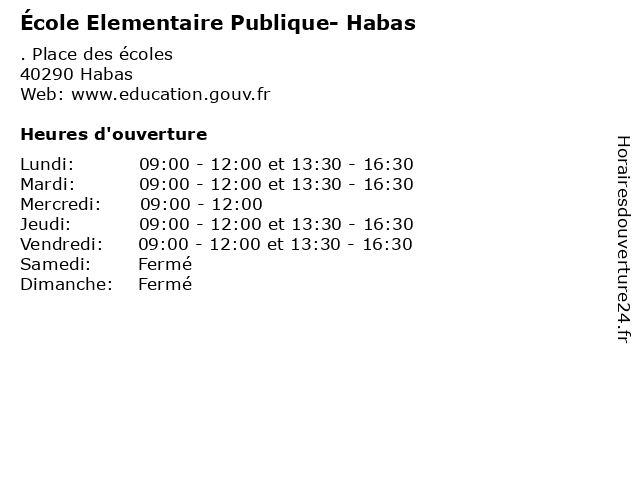 École Elementaire Publique- Habas

. Place des écoles
40290 Habas
Web: www.education.gouv.fr

Heures d'ouverture

| | |
|---|---|
| Lundi: | 09:00 - 12:00 et 13:30 - 16:30 |
| Mardi: | 09:00 - 12:00 et 13:30 - 16:30 |
| Mercredi: | 09:00 - 12:00 |
| Jeudi: | 09:00 - 12:00 et 13:30 - 16:30 |
| Vendredi: | 09:00 - 12:00 et 13:30 - 16:30 |
| Samedi: | Fermé |
| Dimanche: | Fermé |

Horairesdouverture24.fr